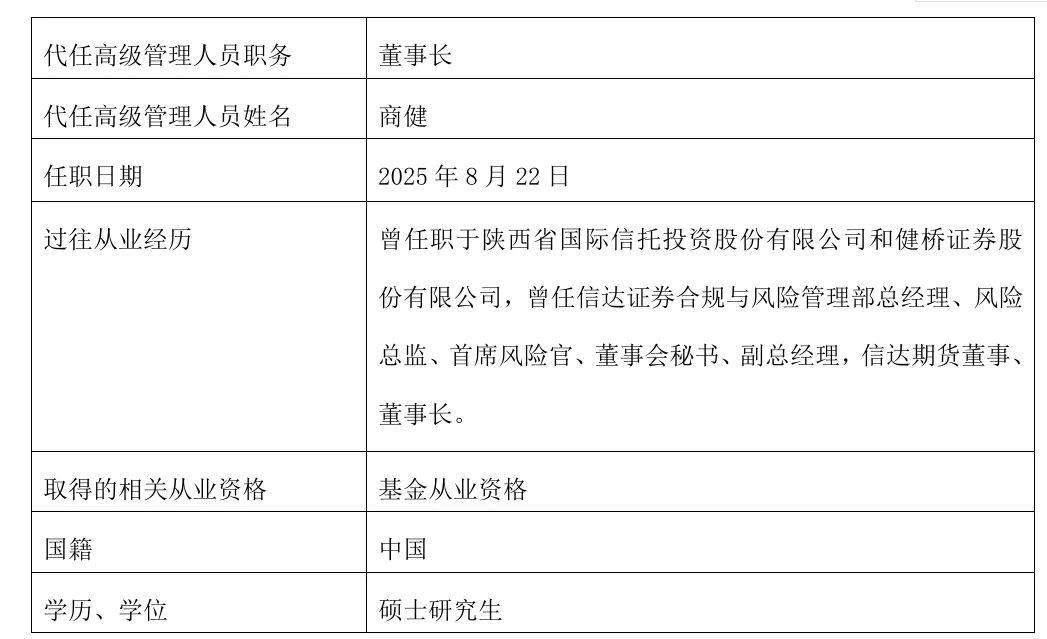 | 代任高级管理人员职务 | 董事长 |
|---|---|
| 代任高级管理人员姓名 | 商健 |
| 任职日期 | 2025 年 8 月 22 日 |
| 过往从业经历 | 曾任职于陕西省国际信托投资股份有限公司和健桥证券股份有限公司，曾任信达证券合规与风险管理部总经理、风险总监、首席风险官、董事会秘书、副总经理，信达期货董事、董事长。 |
| 取得的相关从业资格 | 基金从业资格 |
| 国籍 | 中国 |
| 学历、学位 | 硕士研究生 |